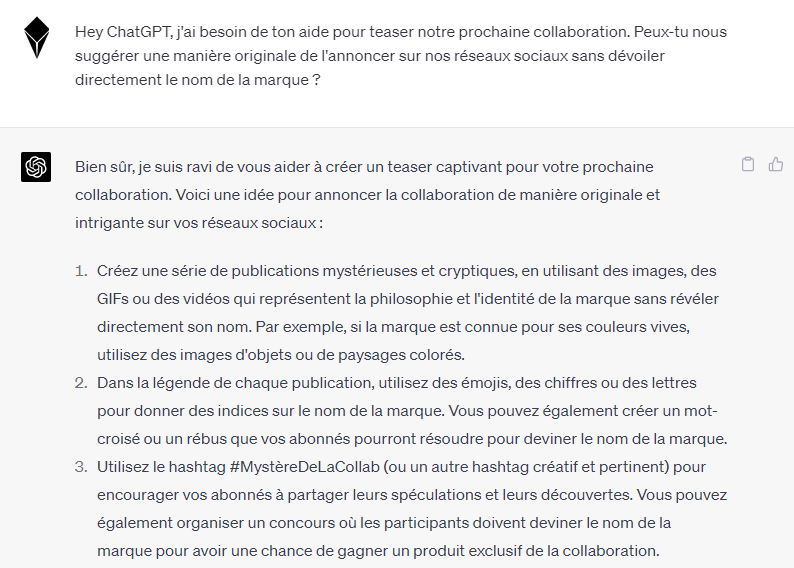 Hey ChatGPT, j'ai besoin de ton aide pour teaser notre prochaine collaboration. Peux-tu nous suggérer une manière originale de l'annoncer sur nos réseaux sociaux sans dévoiler directement le nom de la marque ?

Bien sûr, je suis ravi de vous aider à créer un teaser captivant pour votre prochaine collaboration. Voici une idée pour annoncer la collaboration de manière originale et intrigante sur vos réseaux sociaux :

1. Créez une série de publications mystérieuses et cryptiques, en utilisant des images, des GIFs ou des vidéos qui représentent la philosophie et l'identité de la marque sans révéler directement son nom. Par exemple, si la marque est connue pour ses couleurs vives, utilisez des images d'objets ou de paysages colorés.
2. Dans la légende de chaque publication, utilisez des émojis, des chiffres ou des lettres pour donner des indices sur le nom de la marque. Vous pouvez également créer un mot-croisé ou un rébus que vos abonnés pourront résoudre pour deviner le nom de la marque.
3. Utilisez le hashtag #MystèreDeLaCollab (ou un autre hashtag créatif et pertinent) pour encourager vos abonnés à partager leurs spéculations et leurs découvertes. Vous pouvez également organiser un concours où les participants doivent deviner le nom de la marque pour avoir une chance de gagner un produit exclusif de la collaboration.